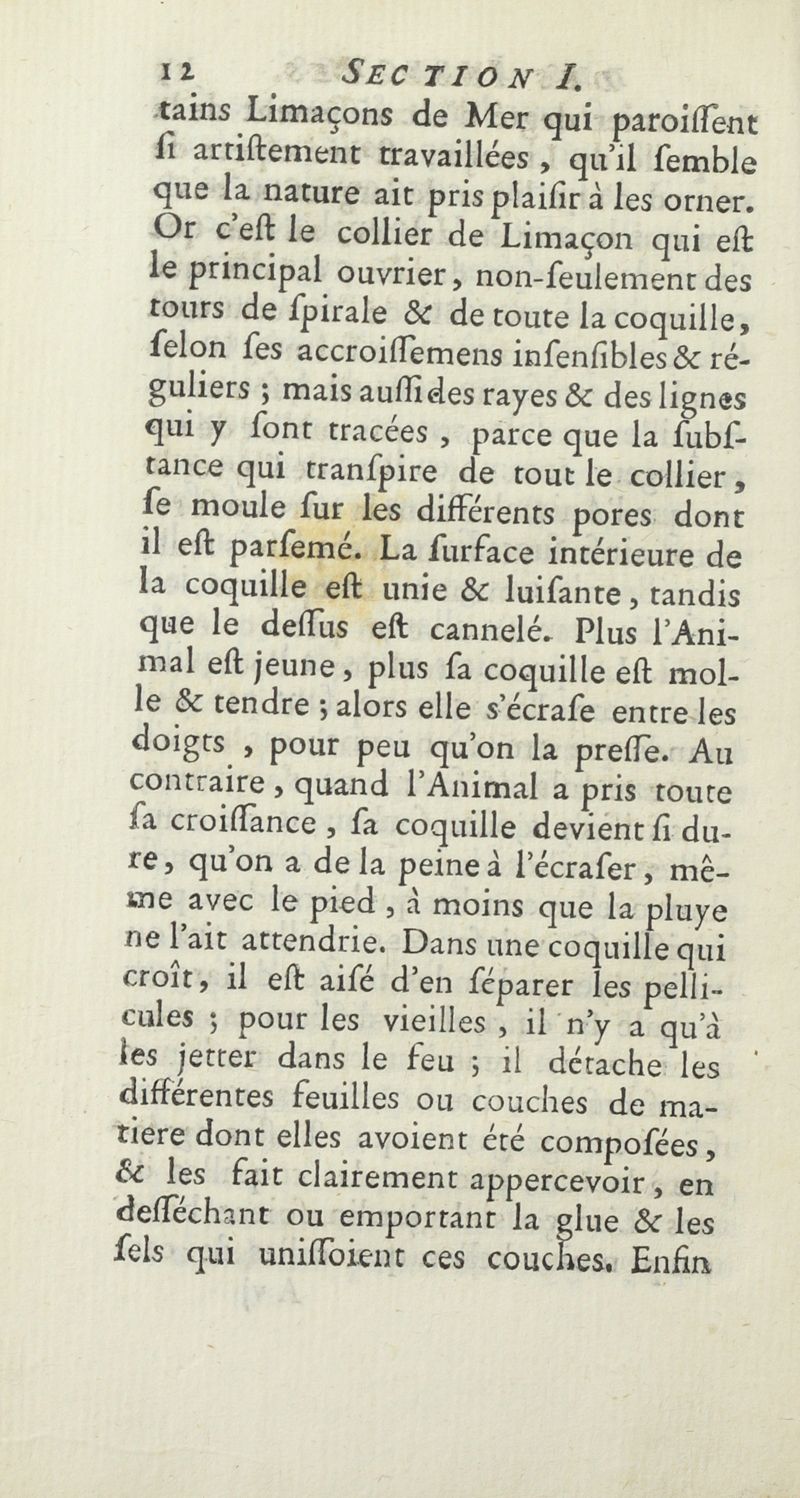 12 SECTION I.

tains Limaçons de Mer qui paroiſſent ſi artiſtement travaillées, qu'il ſemble que la nature ait pris plaiſir à les orner. Or c'eſt le collier de Limaçon qui eſt le principal ouvrier, non-ſeulement des tours de ſpirale & de toute la coquille, ſelon ſes accroiſſemens inſenſibles & réguliers ; mais auſſi des rayes & des lignes qui y ſont tracées, parce que la ſubſtance qui tranſpire de tout le collier, ſe moule ſur les différents pores dont il eſt parſemé. La ſurface intérieure de la coquille eſt unie & luiſante, tandis que le deſſus eſt cannelé. Plus l'Animal eſt jeune, plus ſa coquille eſt molle & tendre ; alors elle s'écraſe entre les doigts, pour peu qu'on la preſſe. Au contraire, quand l'Animal a pris toute ſa croiſſance, ſa coquille devient ſi dure, qu'on a de la peine à l'écraſer, même avec le pied, à moins que la pluye ne l'ait attendrie. Dans une coquille qui croît, il eſt aiſé d'en ſéparer les pellicules ; pour les vieilles, il n'y a qu'à les jetter dans le feu ; il détache les différentes feuilles ou couches de matiere dont elles avoient été compoſées, & les fait clairement appercevoir, en deſſéchant ou emportant la glue & les ſels qui uniſſoient ces couches. Enfin